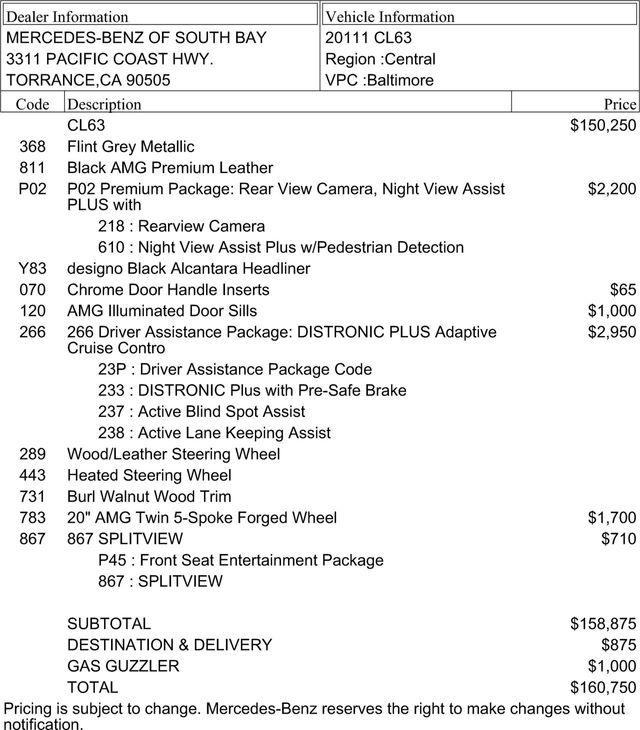 | Dealer Information | Vehicle Information |
|---|---|
| MERCEDES-BENZ OF SOUTH BAY<br>3311 PACIFIC COAST HWY.<br>TORRANCE,CA 90505 | 20111 CL63<br>Region :Central<br>VPC :Baltimore |

| Code | Description | Price |
|---|---|---|
| | CL63 | $150,250 |
| 368 | Flint Grey Metallic | |
| 811 | Black AMG Premium Leather | |
| P02 | P02 Premium Package: Rear View Camera, Night View Assist PLUS with | $2,200 |
| | 218 : Rearview Camera | |
| | 610 : Night View Assist Plus w/Pedestrian Detection | |
| Y83 | designo Black Alcantara Headliner | |
| 070 | Chrome Door Handle Inserts | $65 |
| 120 | AMG Illuminated Door Sills | $1,000 |
| 266 | 266 Driver Assistance Package: DISTRONIC PLUS Adaptive Cruise Contro | $2,950 |
| | 23P : Driver Assistance Package Code | |
| | 233 : DISTRONIC Plus with Pre-Safe Brake | |
| | 237 : Active Blind Spot Assist | |
| | 238 : Active Lane Keeping Assist | |
| 289 | Wood/Leather Steering Wheel | |
| 443 | Heated Steering Wheel | |
| 731 | Burl Walnut Wood Trim | |
| 783 | 20" AMG Twin 5-Spoke Forged Wheel | $1,700 |
| 867 | 867 SPLITVIEW | $710 |
| | P45 : Front Seat Entertainment Package | |
| | 867 : SPLITVIEW | |
| | SUBTOTAL | $158,875 |
| | DESTINATION & DELIVERY | $875 |
| | GAS GUZZLER | $1,000 |
| | TOTAL | $160,750 |

Pricing is subject to change. Mercedes-Benz reserves the right to make changes without notification.